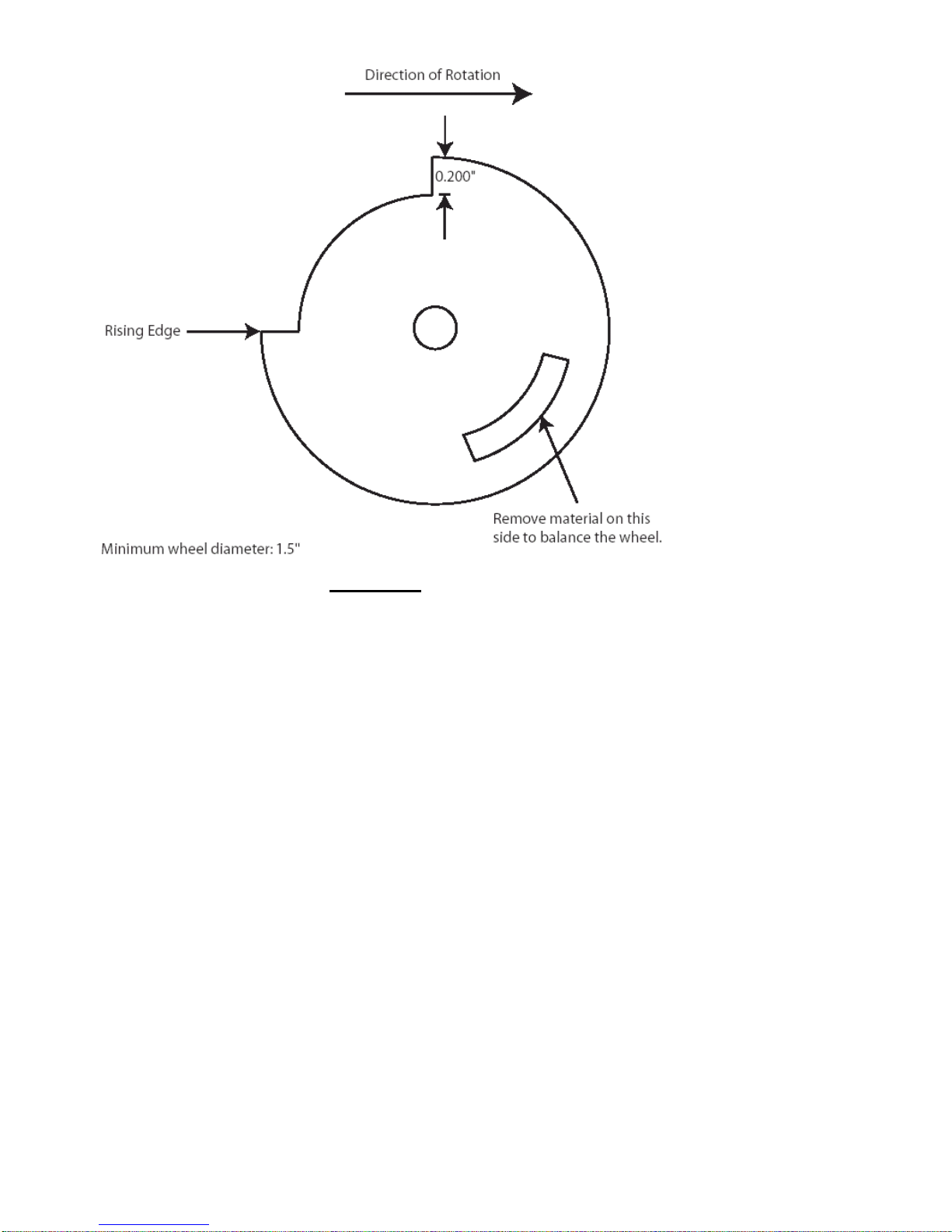 Direction of Rotation

0.200"

Rising Edge

Remove material on this side to balance the wheel.

Minimum wheel diameter: 1.5"